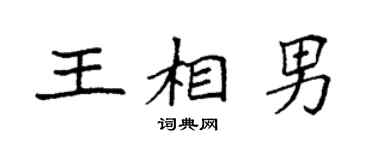 王相男

词典网